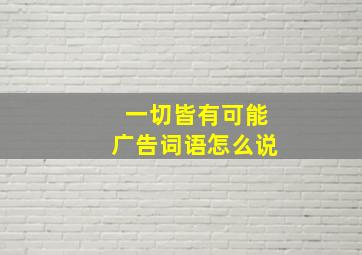 一切皆有可能
广告词语怎么说